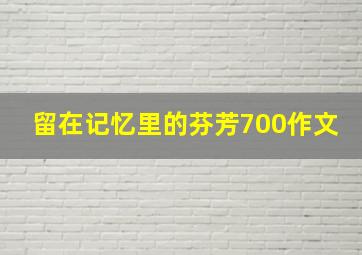 留在记忆里的芬芳700作文